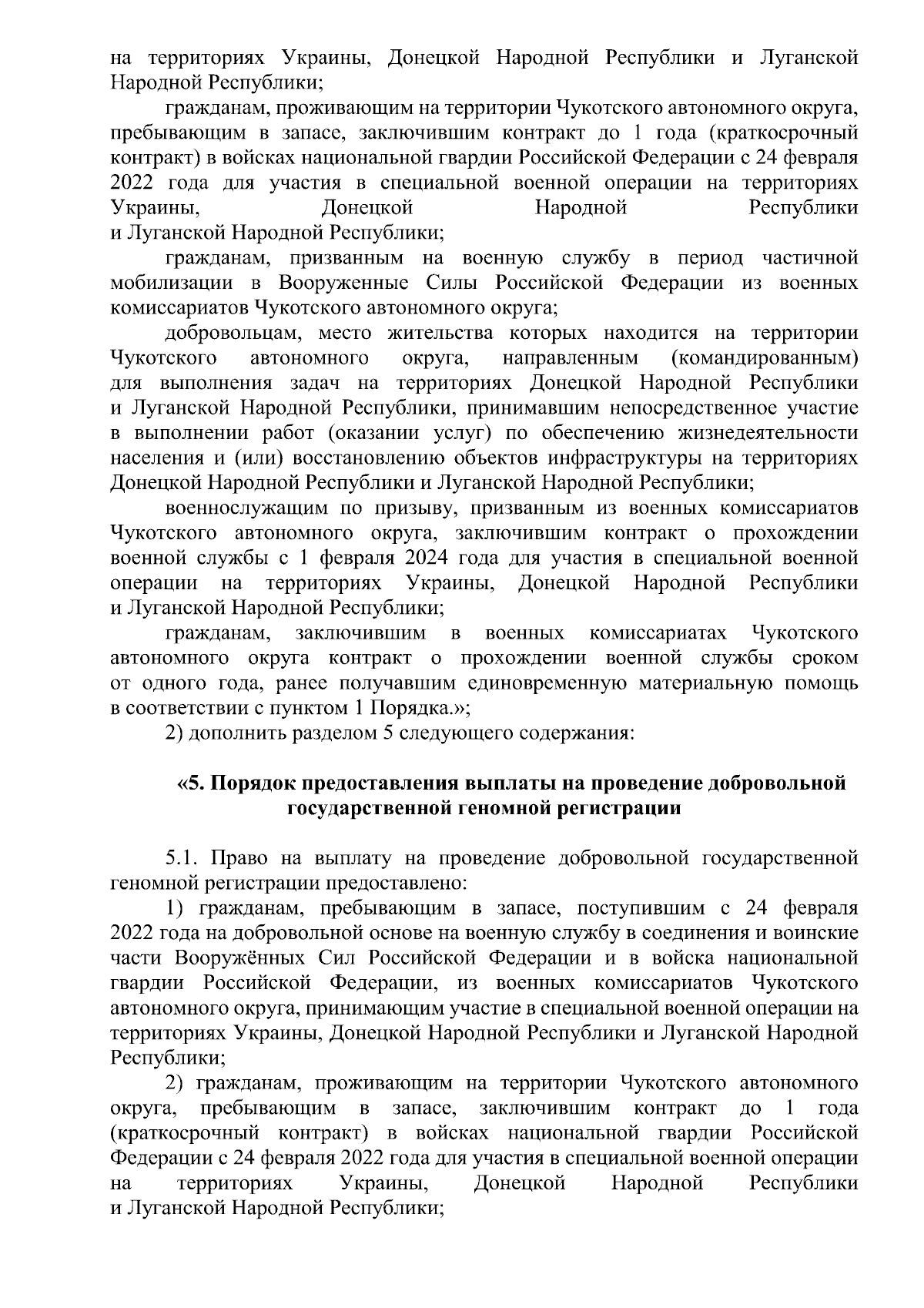 на территориях Украины, Донецкой Народной Республики и Луганской Народной Республики;

гражданам, проживающим на территории Чукотского автономного округа, пребывающим в запасе, заключившим контракт до 1 года (краткосрочный контракт) в войсках национальной гвардии Российской Федерации с 24 февраля 2022 года для участия в специальной военной операции на территориях Украины, Донецкой Народной Республики и Луганской Народной Республики;

гражданам, призванным на военную службу в период частичной мобилизации в Вооруженные Силы Российской Федерации из военных комиссариатов Чукотского автономного округа;

добровольцам, место жительства которых находится на территории Чукотского автономного округа, направленным (командированным) для выполнения задач на территориях Донецкой Народной Республики и Луганской Народной Республики, принимавшим непосредственное участие в выполнении работ (оказании услуг) по обеспечению жизнедеятельности населения и (или) восстановлению объектов инфраструктуры на территориях Донецкой Народной Республики и Луганской Народной Республики;

военнослужащим по призыву, призванным из военных комиссариатов Чукотского автономного округа, заключившим контракт о прохождении военной службы с 1 февраля 2024 года для участия в специальной военной операции на территориях Украины, Донецкой Народной Республики и Луганской Народной Республики;

гражданам, заключившим в военных комиссариатах Чукотского автономного округа контракт о прохождении военной службы сроком от одного года, ранее получавшим единовременную материальную помощь в соответствии с пунктом 1 Порядка.»;

2) дополнить разделом 5 следующего содержания:

«5. Порядок предоставления выплаты на проведение добровольной государственной геномной регистрации

5.1. Право на выплату на проведение добровольной государственной геномной регистрации предоставлено:

1) гражданам, пребывающим в запасе, поступившим с 24 февраля 2022 года на добровольной основе на военную службу в соединения и воинские части Вооружённых Сил Российской Федерации и в войска национальной гвардии Российской Федерации, из военных комиссариатов Чукотского автономного округа, принимающим участие в специальной военной операции на территориях Украины, Донецкой Народной Республики и Луганской Народной Республики;

2) гражданам, проживающим на территории Чукотского автономного округа, пребывающим в запасе, заключившим контракт до 1 года (краткосрочный контракт) в войсках национальной гвардии Российской Федерации с 24 февраля 2022 года для участия в специальной военной операции на территориях Украины, Донецкой Народной Республики и Луганской Народной Республики;